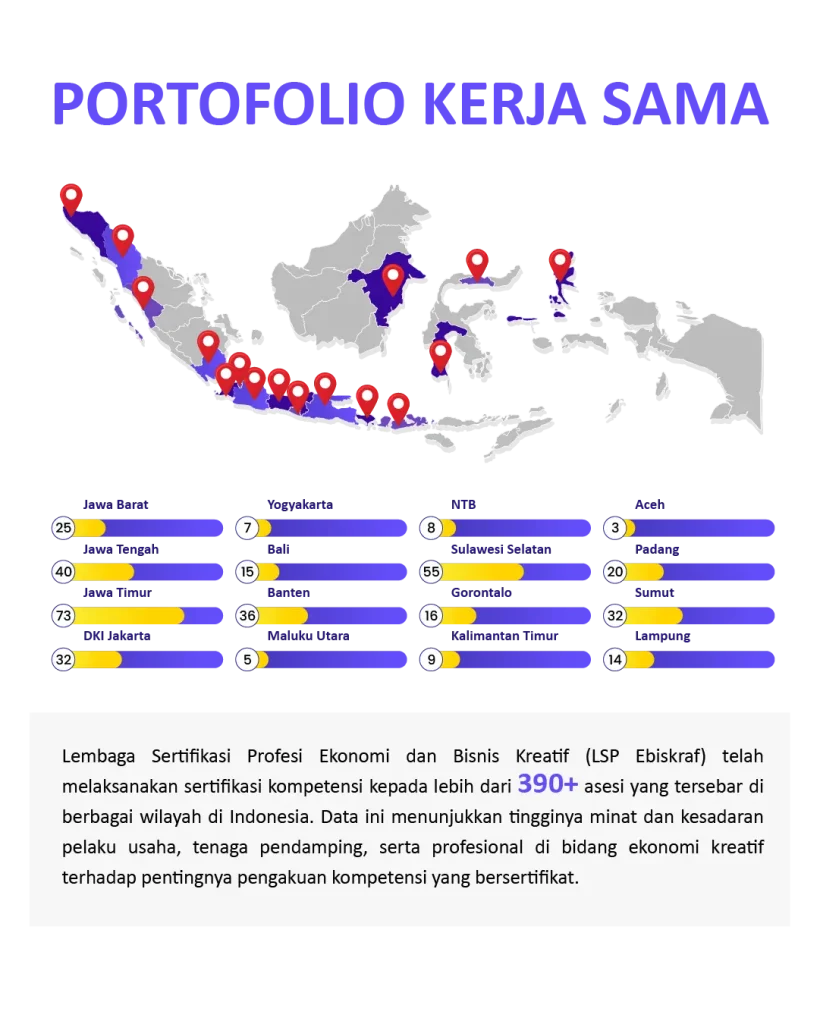 PORTOFOLIO KERJA SAMA

Jawa Barat
25

Jawa Tengah
40

Jawa Timur
73

DKI Jakarta
32

Yogyakarta
7

Bali
15

Banten
36

Maluku Utara
5

NTB
8

Sulawesi Selatan
55

Gorontalo
16

Kalimantan Timur
9

Aceh
3

Padang
20

Sumut
32

Lampung
14

Lembaga Sertifikasi Profesi Ekonomi dan Bisnis Kreatif (LSP Ebiskraf) telah melaksanakan sertifikasi kompetensi kepada lebih dari 390+ asesi yang tersebar di berbagai wilayah di Indonesia. Data ini menunjukkan tingginya minat dan kesadaran pelaku usaha, tenaga pendamping, serta profesional di bidang ekonomi kreatif terhadap pentingnya pengakuan kompetensi yang bersertifikat.